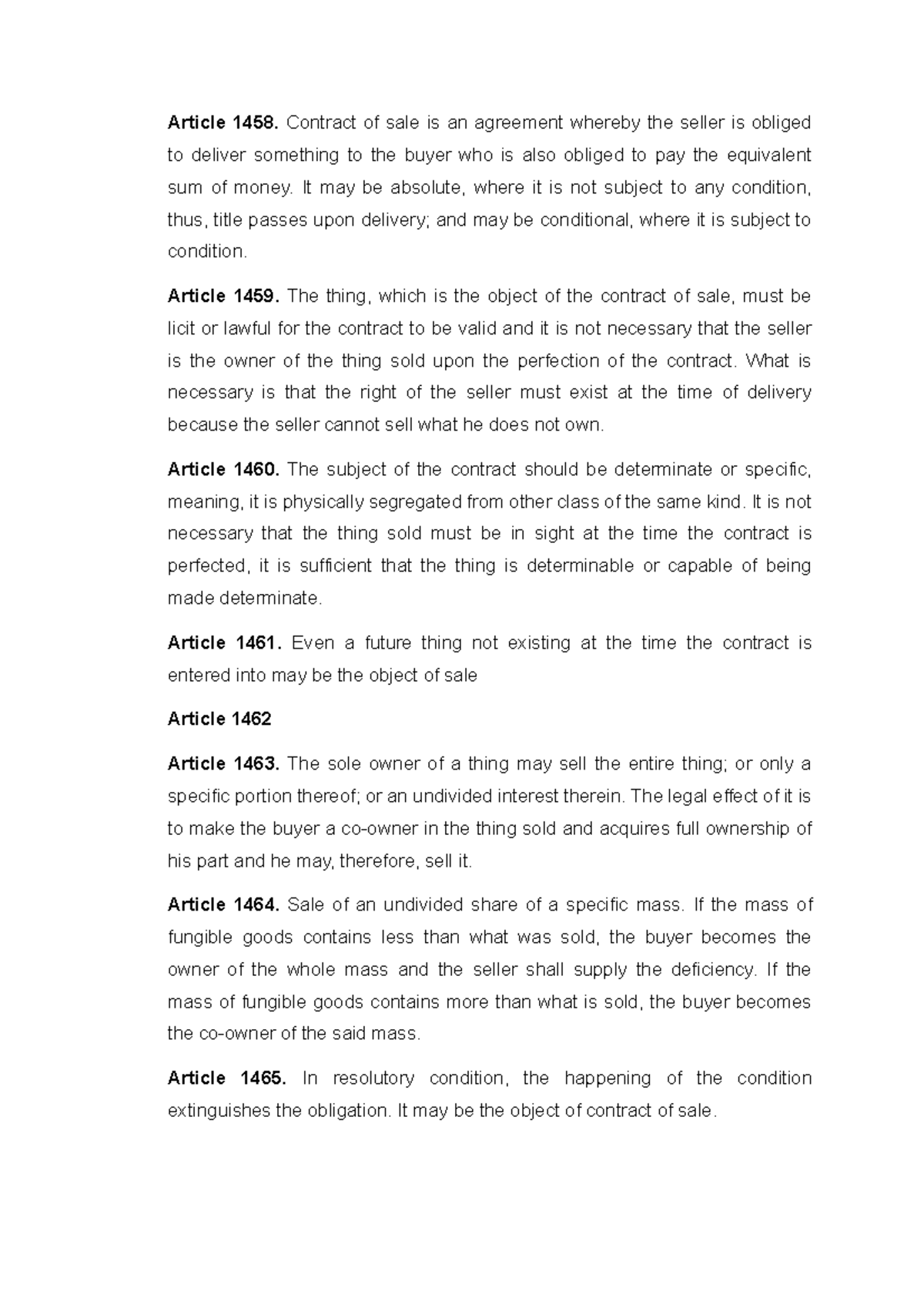 Article 1458. Contract of sale is an agreement whereby the seller is obliged to deliver something to the buyer who is also obliged to pay the equivalent sum of money. It may be absolute, where it is not subject to any condition, thus, title passes upon delivery; and may be conditional, where it is subject to condition.

Article 1459. The thing, which is the object of the contract of sale, must be licit or lawful for the contract to be valid and it is not necessary that the seller is the owner of the thing sold upon the perfection of the contract. What is necessary is that the right of the seller must exist at the time of delivery because the seller cannot sell what he does not own.

Article 1460. The subject of the contract should be determinate or specific, meaning, it is physically segregated from other class of the same kind. It is not necessary that the thing sold must be in sight at the time the contract is perfected, it is sufficient that the thing is determinable or capable of being made determinate.

Article 1461. Even a future thing not existing at the time the contract is entered into may be the object of sale

Article 1462

Article 1463. The sole owner of a thing may sell the entire thing; or only a specific portion thereof; or an undivided interest therein. The legal effect of it is to make the buyer a co-owner in the thing sold and acquires full ownership of his part and he may, therefore, sell it.

Article 1464. Sale of an undivided share of a specific mass. If the mass of fungible goods contains less than what was sold, the buyer becomes the owner of the whole mass and the seller shall supply the deficiency. If the mass of fungible goods contains more than what is sold, the buyer becomes the co-owner of the said mass.

Article 1465. In resolutory condition, the happening of the condition extinguishes the obligation. It may be the object of contract of sale.